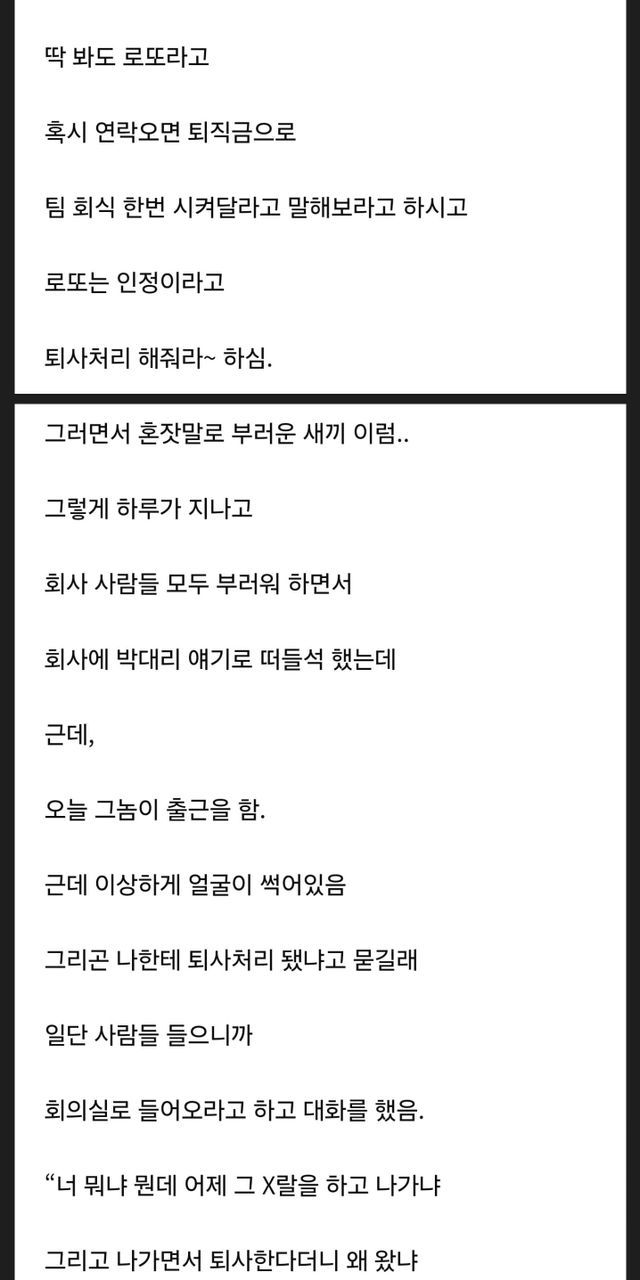 딱 봐도 로또라고

혹시 연락오면 퇴직금으로

팀 회식 한번 시켜달라고 말해보라고 하시고

로또는 인정이라고

퇴사처리 해줘라~ 하심.

그러면서 혼잣말로 부러운 새끼 이럼..

그렇게 하루가 지나고

회사 사람들 모두 부러워 하면서

회사에 박대리 얘기로 떠들석 했는데

근데,

오늘 그놈이 출근을 함.

근데 이상하게 얼굴이 썩어있음

그리곤 나한테 퇴사처리 됐냐고 묻길래

일단 사람들 들으니까

회의실로 들어오라고 하고 대화를 했음.

“너 뭐냐 뭔데 어제 그 X랄을 하고 나가냐

그리고 나가면서 퇴사한다더니 왜 왔냐